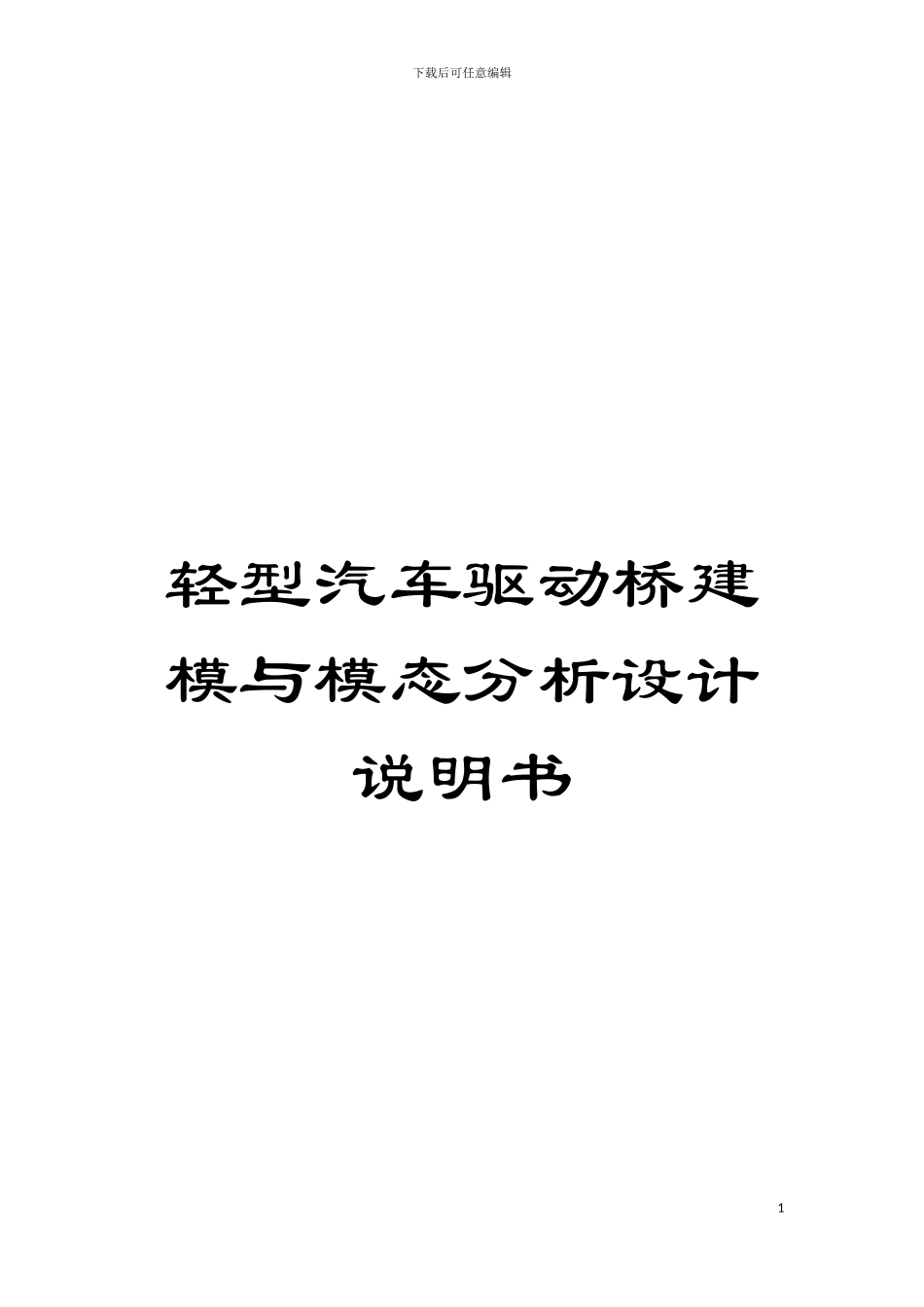 下载后可任意编辑

轻型汽车驱动桥建模与模态分析设计说明书

1